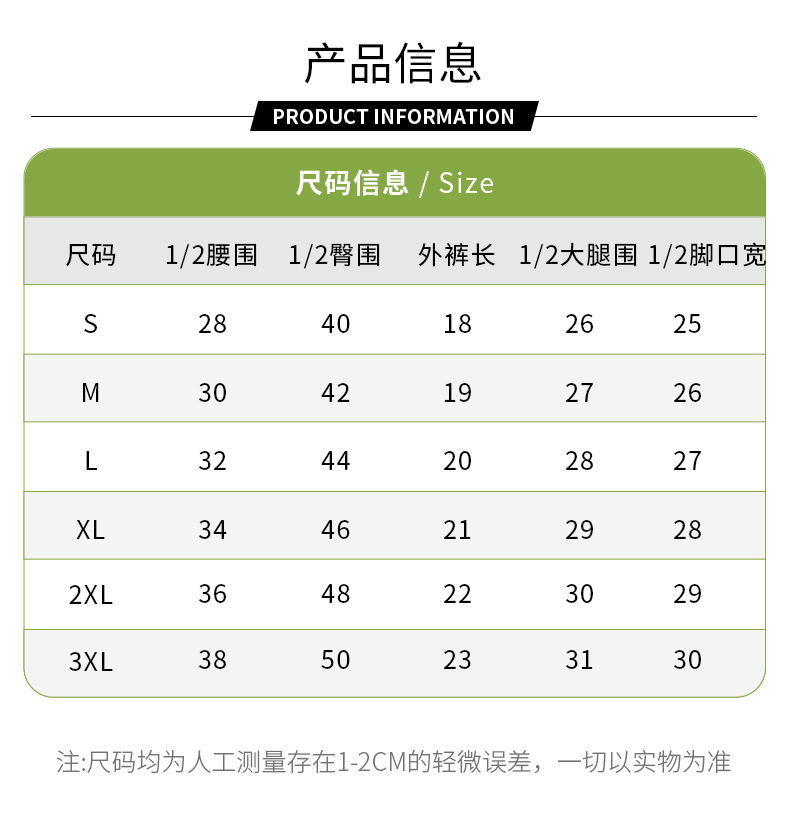 产品信息

PRODUCT INFORMATION

尺码信息 / Size

| 尺码 | 1/2腰围 | 1/2臀围 | 外裤长 | 1/2大腿围 | 1/2脚口宽 |
|---|---|---|---|---|---|
| S | 28 | 40 | 18 | 26 | 25 |
| M | 30 | 42 | 19 | 27 | 26 |
| L | 32 | 44 | 20 | 28 | 27 |
| XL | 34 | 46 | 21 | 29 | 28 |
| 2XL | 36 | 48 | 22 | 30 | 29 |
| 3XL | 38 | 50 | 23 | 31 | 30 |

注:尺码均为人工测量存在1-2CM的轻微误差，一切以实物为准